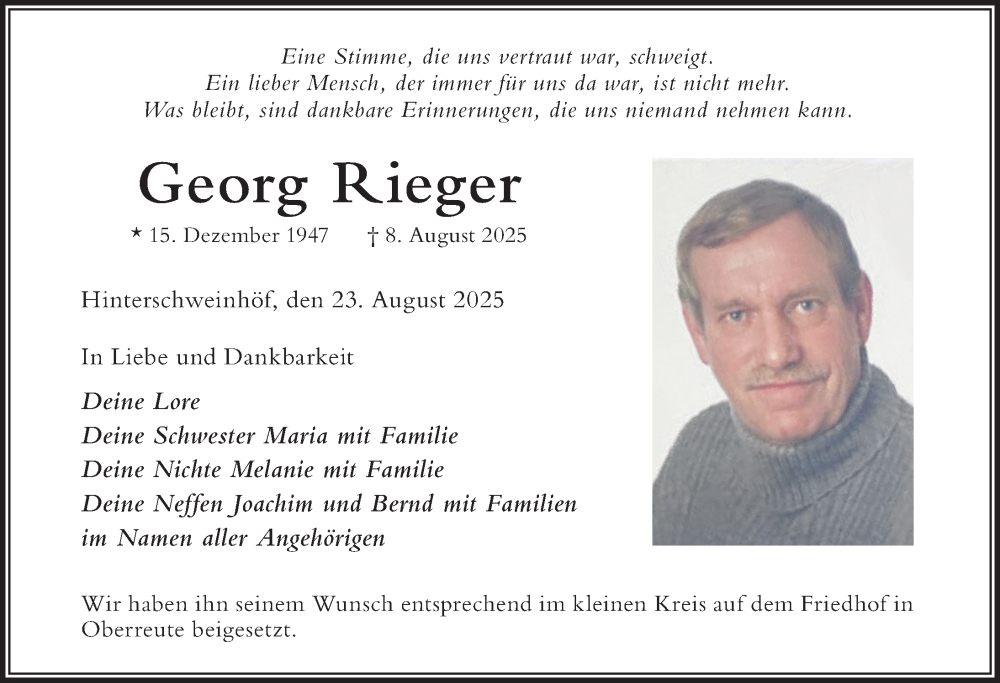 Eine Stimme, die uns vertraut war, schweigt.
Ein lieber Mensch, der immer für uns da war, ist nicht mehr.
Was bleibt, sind dankbare Erinnerungen, die uns niemand nehmen kann.

Georg Rieger

* 15. Dezember 1947 † 8. August 2025

Hinterschweinhöf, den 23. August 2025

In Liebe und Dankbarkeit

Deine Lore
Deine Schwester Maria mit Familie
Deine Nichte Melanie mit Familie
Deine Neffen Joachim und Bernd mit Familien
im Namen aller Angehörigen

Wir haben ihn seinem Wunsch entsprechend im kleinen Kreis auf dem Friedhof in Oberreute beigesetzt.